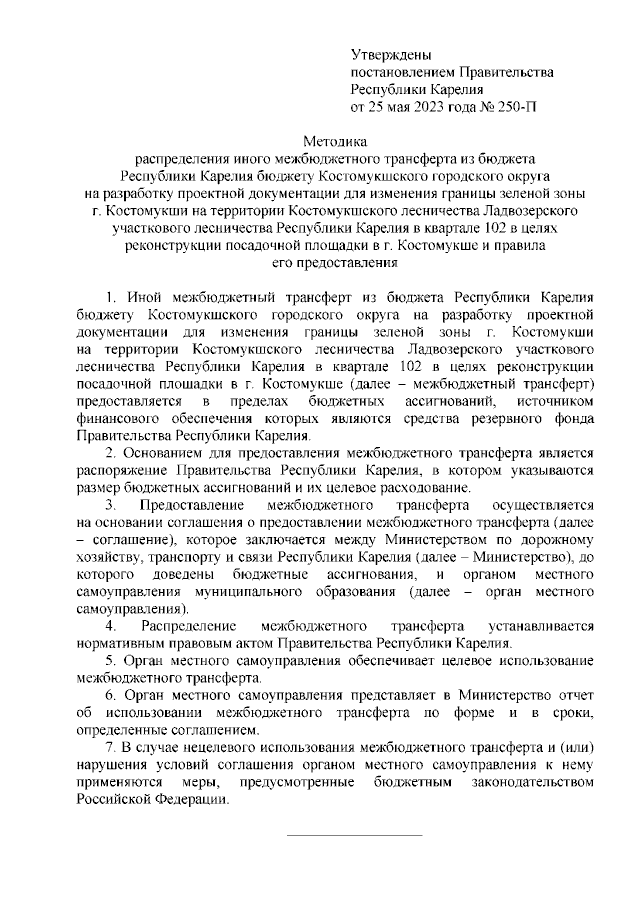 Утверждены
постановлением Правительства
Республики Карелия
от 25 мая 2023 года № 250-П

Методика
распределения иного межбюджетного трансферта из бюджета Республики Карелия бюджету Костомукшского городского округа на разработку проектной документации для изменения границы зеленой зоны г. Костомукши на территории Костомукшского лесничества Ладвозерского участкового лесничества Республики Карелия в квартале 102 в целях реконструкции посадочной площадки в г. Костомукше и правила его предоставления

1. Иной межбюджетный трансферт из бюджета Республики Карелия бюджету Костомукшского городского округа на разработку проектной документации для изменения границы зеленой зоны г. Костомукши на территории Костомукшского лесничества Ладвозерского участкового лесничества Республики Карелия в квартале 102 в целях реконструкции посадочной площадки в г. Костомукше (далее – межбюджетный трансферт) предоставляется в пределах бюджетных ассигнований, источником финансового обеспечения которых являются средства резервного фонда Правительства Республики Карелия.

2. Основанием для предоставления межбюджетного трансферта является распоряжение Правительства Республики Карелия, в котором указываются размер бюджетных ассигнований и их целевое расходование.

3. Предоставление межбюджетного трансферта осуществляется на основании соглашения о предоставлении межбюджетного трансферта (далее – соглашение), которое заключается между Министерством по дорожному хозяйству, транспорту и связи Республики Карелия (далее – Министерство), до которого доведены бюджетные ассигнования, и органом местного самоуправления муниципального образования (далее – орган местного самоуправления).

4. Распределение межбюджетного трансферта устанавливается нормативным правовым актом Правительства Республики Карелия.

5. Орган местного самоуправления обеспечивает целевое использование межбюджетного трансферта.

6. Орган местного самоуправления представляет в Министерство отчет об использовании межбюджетного трансферта по форме и в сроки, определенные соглашением.

7. В случае нецелевого использования межбюджетного трансферта и (или) нарушения условий соглашения органом местного самоуправления к нему применяются меры, предусмотренные бюджетным законодательством Российской Федерации.